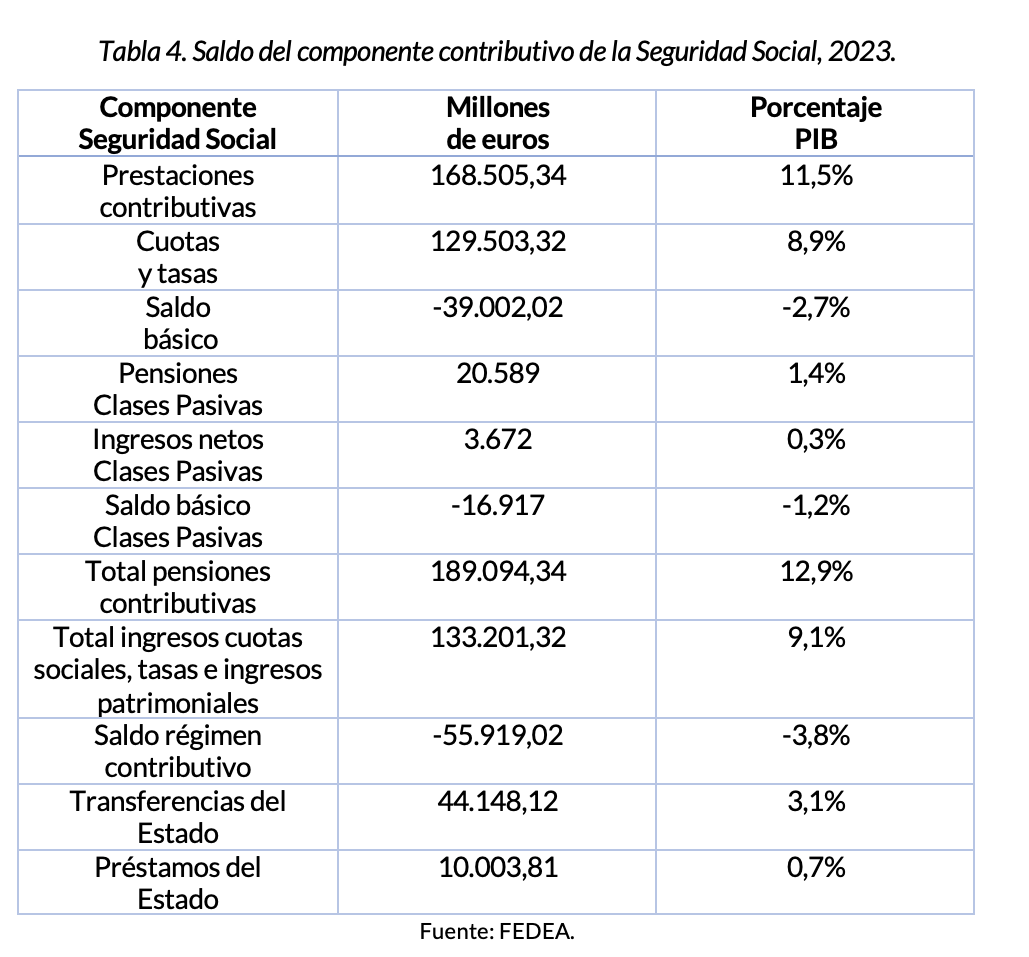 Tabla 4. Saldo del componente contributivo de la Seguridad Social, 2023.

| Componente Seguridad Social | Millones de euros | Porcentaje PIB |
|---|---|---|
| Prestaciones contributivas | 168.505,34 | 11,5% |
| Cuotas y tasas | 129.503,32 | 8,9% |
| Saldo básico | -39.002,02 | -2,7% |
| Pensiones Clases Pasivas | 20.589 | 1,4% |
| Ingresos netos Clases Pasivas | 3.672 | 0,3% |
| Saldo básico Clases Pasivas | -16.917 | -1,2% |
| Total pensiones contributivas | 189.094,34 | 12,9% |
| Total ingresos cuotas sociales, tasas e ingresos patrimoniales | 133.201,32 | 9,1% |
| Saldo régimen contributivo | -55.919,02 | -3,8% |
| Transferencias del Estado | 44.148,12 | 3,1% |
| Préstamos del Estado | 10.003,81 | 0,7% |

Fuente: FEDEA.